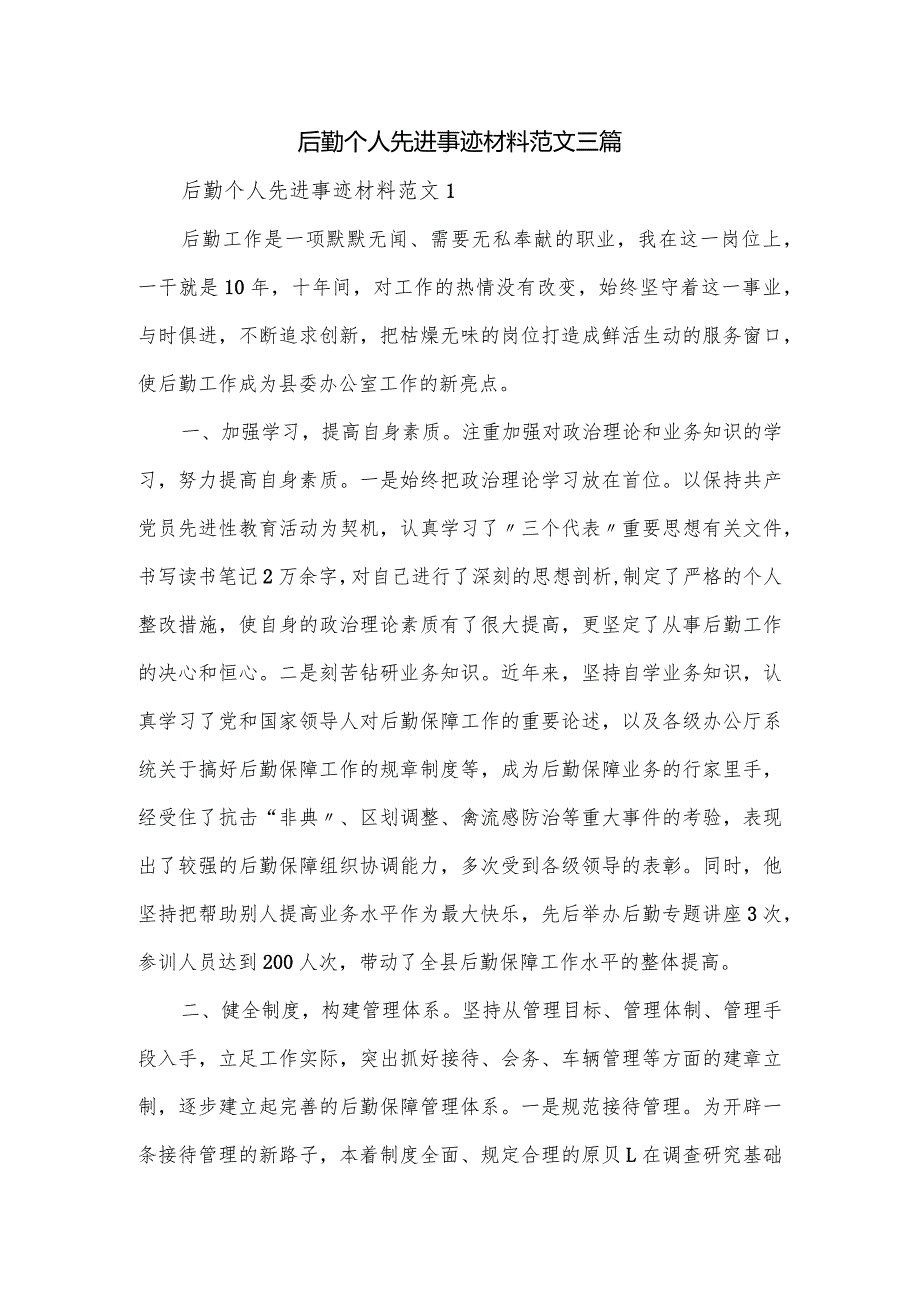 后勤个人先进事迹材料范文三篇

后勤个人先进事迹材料范文1

后勤工作是一项默默无闻、需要无私奉献的职业，我在这一岗位上，一干就是10年，十年间，对工作的热情没有改变，始终坚守着这一事业，与时俱进，不断追求创新，把枯燥无味的岗位打造成鲜活生动的服务窗口，使后勤工作成为县委办公室工作的新亮点。

一、加强学习，提高自身素质。注重加强对政治理论和业务知识的学习，努力提高自身素质。一是始终把政治理论学习放在首位。以保持共产党员先进性教育活动为契机，认真学习了〃三个代表〃重要思想有关文件，书写读书笔记2万余字，对自己进行了深刻的思想剖析,制定了严格的个人整改措施，使自身的政治理论素质有了很大提高，更坚定了从事后勤工作的决心和恒心。二是刻苦钻研业务知识。近年来，坚持自学业务知识，认真学习了党和国家领导人对后勤保障工作的重要论述，以及各级办公厅系统关于搞好后勤保障工作的规章制度等，成为后勤保障业务的行家里手，经受住了抗击“非典〃、区划调整、禽流感防治等重大事件的考验，表现出了较强的后勤保障组织协调能力，多次受到各级领导的表彰。同时，他坚持把帮助别人提高业务水平作为最大快乐，先后举办后勤专题讲座3次，参训人员达到200人次，带动了全县后勤保障工作水平的整体提高。

二、健全制度，构建管理体系。坚持从管理目标、管理体制、管理手段入手，立足工作实际，突出抓好接待、会务、车辆管理等方面的建章立制，逐步建立起完善的后勤保障管理体系。一是规范接待管理。为开辟一条接待管理的新路子，本着制度全面、规定合理的原贝L在调查研究基础